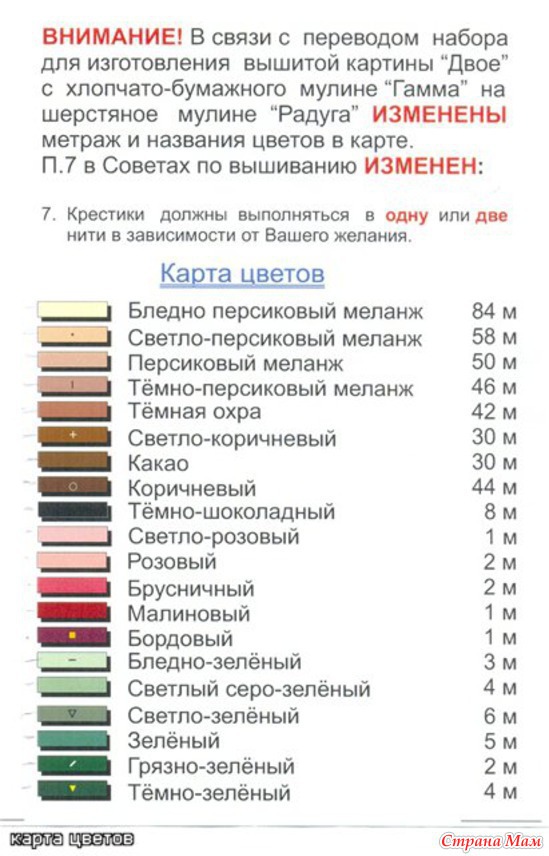 ВНИМАНИЕ! В связи с переводом набора для изготовления вышитой картины "Двое" с хлопчато-бумажного мулине "Гамма" на шерстяное мулине "Радуга" ИЗМЕНЕНЫ метраж и названия цветов в карте.
П.7 в Советах по вышиванию ИЗМЕНЕН:

7. Крестики должны выполняться в одну или две нити в зависимости от Вашего желания.

Карта цветов

Бледно персиковый меланж 84 м
Светло-персиковый меланж 58 м
Персиковый меланж 50 м
Тёмно-персиковый меланж 46 м
Тёмная охра 42 м
Светло-коричневый 30 м
Какао 30 м
Коричневый 44 м
Тёмно-шоколадный 8 м
Светло-розовый 1 м
Розовый 2 м
Брусничный 2 м
Малиновый 1 м
Бордовый 1 м
Бледно-зелёный 3 м
Светлый серо-зелёный 4 м
Светло-зелёный 6 м
Зелёный 5 м
Грязно-зелёный 2 м
Тёмно-зелёный 4 м

карта цветов

Страна Мам